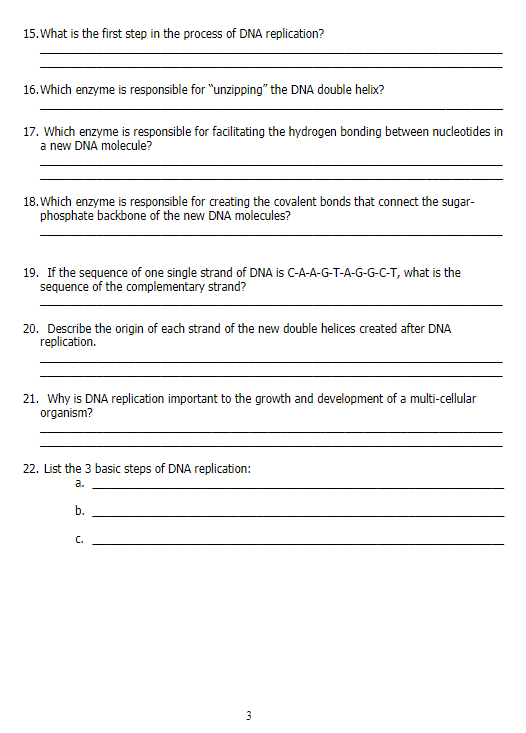 15. What is the first step in the process of DNA replication?

16. Which enzyme is responsible for "unzipping" the DNA double helix?

17. Which enzyme is responsible for facilitating the hydrogen bonding between nucleotides in a new DNA molecule?

18. Which enzyme is responsible for creating the covalent bonds that connect the sugar-phosphate backbone of the new DNA molecules?

19. If the sequence of one single strand of DNA is C-A-A-G-T-A-G-G-C-T, what is the sequence of the complementary strand?

20. Describe the origin of each strand of the new double helices created after DNA replication.

21. Why is DNA replication important to the growth and development of a multi-cellular organism?

22. List the 3 basic steps of DNA replication:
a.
b.
c.

3